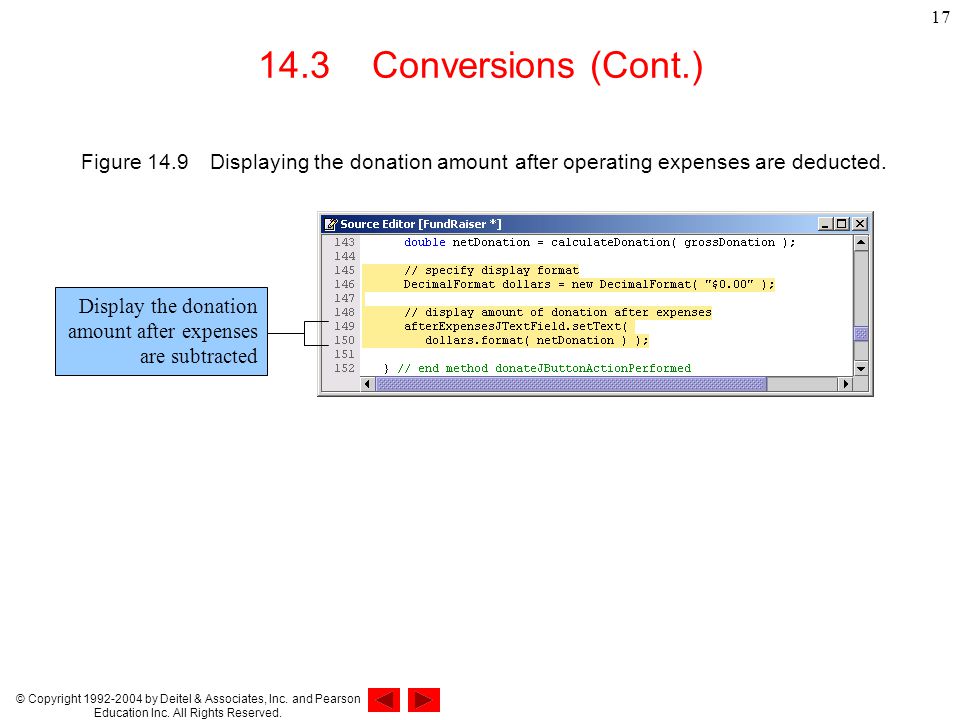 17

14.3 Conversions (Cont.)

Figure 14.9 Displaying the donation amount after operating expenses are deducted.

Display the donation amount after expenses are subtracted

Source Editor [FundRaiser *]

143 double netDonation = calculateDonation( grossDonation );
144
145 // specify display format
146 DecimalFormat dollars = new DecimalFormat( "$0.00" );
147
148 // display amount of donation after expenses
149 afterExpensesJTextField.setText(
150 dollars.format( netDonation ) );
151
152 } // end method donateJButtonActionPerformed

© Copyright 1992-2004 by Deitel & Associates, Inc. and Pearson Education Inc. All Rights Reserved.